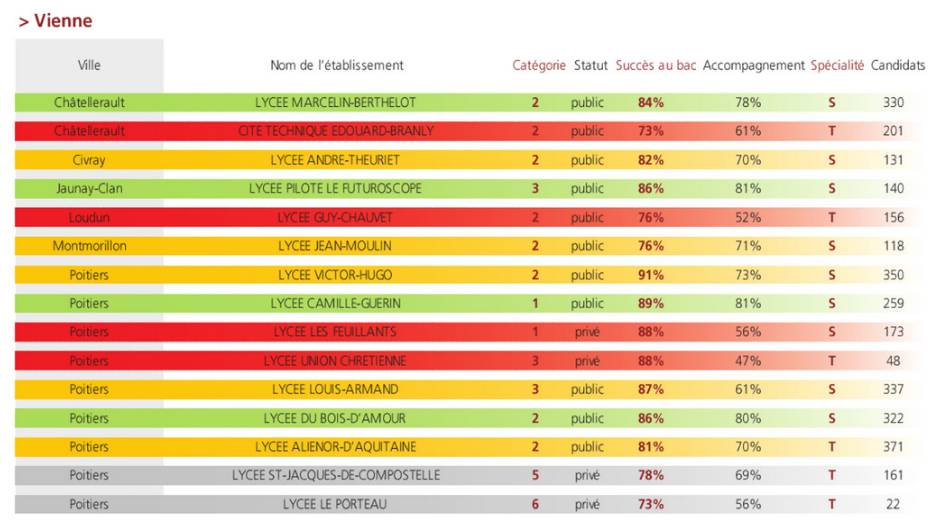 > Vienne

| Ville | Nom de l'établissement | Catégorie | Statut | Succès au bac | Accompagnement | Spécialité | Candidats |
|---|---|---|---|---|---|---|---|
| Châtellerault | LYCEE MARCELIN-BERTHELOT | 2 | public | 84% | 78% | S | 330 |
| Châtellerault | CITE TECHNIQUE EDOUARD-BRANLY | 2 | public | 73% | 61% | T | 201 |
| Civray | LYCEE ANDRE-THEURIET | 2 | public | 82% | 70% | S | 131 |
| Jaunay-Clan | LYCEE PILOTE LE FUTUROSCOPE | 3 | public | 86% | 81% | S | 140 |
| Loudun | LYCEE GUY-CHAUVET | 2 | public | 76% | 52% | T | 156 |
| Montmorillon | LYCEE JEAN-MOULIN | 2 | public | 76% | 71% | S | 118 |
| Poitiers | LYCEE VICTOR-HUGO | 2 | public | 91% | 73% | S | 350 |
| Poitiers | LYCEE CAMILLE-GUERIN | 1 | public | 89% | 81% | S | 259 |
| Poitiers | LYCEE LES FEUILLANTS | 1 | privé | 88% | 56% | S | 173 |
| Poitiers | LYCEE UNION CHRETIENNE | 3 | privé | 88% | 47% | T | 48 |
| Poitiers | LYCEE LOUIS-ARMAND | 3 | public | 87% | 61% | S | 337 |
| Poitiers | LYCEE DU BOIS-D'AMOUR | 2 | public | 86% | 80% | S | 322 |
| Poitiers | LYCEE ALIENOR-D'AQUITAINE | 2 | public | 81% | 70% | T | 371 |
| Poitiers | LYCEE ST-JACQUES-DE-COMPOSTELLE | 5 | privé | 78% | 69% | T | 161 |
| Poitiers | LYCEE LE PORTEAU | 6 | privé | 73% | 56% | T | 22 |